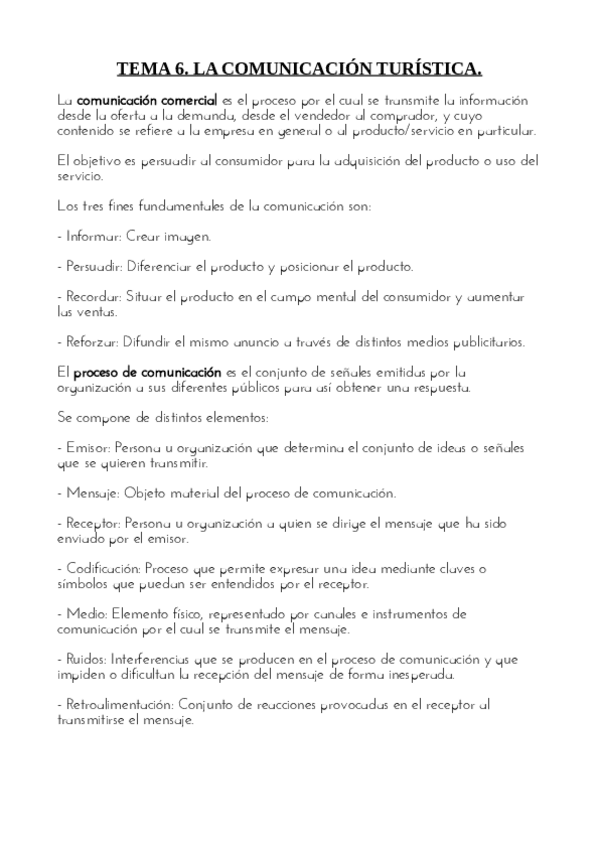 TEMA 6. LA COMUNICACIÓN TURÍSTICA.

La comunicación comercial es el proceso por el cual se transmite la información desde la oferta a la demanda, desde el vendedor al comprador, y cuyo contenido se refiere a la empresa en general o al producto/servicio en particular.

El objetivo es persuadir al consumidor para la adquisición del producto o uso del servicio.

Los tres fines fundamentales de la comunicación son:

- Informar: Crear imagen.

- Persuadir: Diferenciar el producto y posicionar el producto.

- Recordar: Situar el producto en el campo mental del consumidor y aumentar las ventas.

- Reforzar: Difundir el mismo anuncio a través de distintos medios publicitarios.

El proceso de comunicación es el conjunto de señales emitidas por la organización a sus diferentes públicos para así obtener una respuesta.

Se compone de distintos elementos:

- Emisor: Persona u organización que determina el conjunto de ideas o señales que se quieren transmitir.

- Mensaje: Objeto material del proceso de comunicación.

- Receptor: Persona u organización a quien se dirige el mensaje que ha sido enviado por el emisor.

- Codificación: Proceso que permite expresar una idea mediante claves o símbolos que puedan ser entendidos por el receptor.

- Medio: Elemento físico, representado por canales e instrumentos de comunicación por el cual se transmite el mensaje.

- Ruidos: Interferencias que se producen en el proceso de comunicación y que impiden o dificultan la recepción del mensaje de forma inesperada.

- Retroalimentación: Conjunto de reacciones provocadas en el receptor al transmitirse el mensaje.